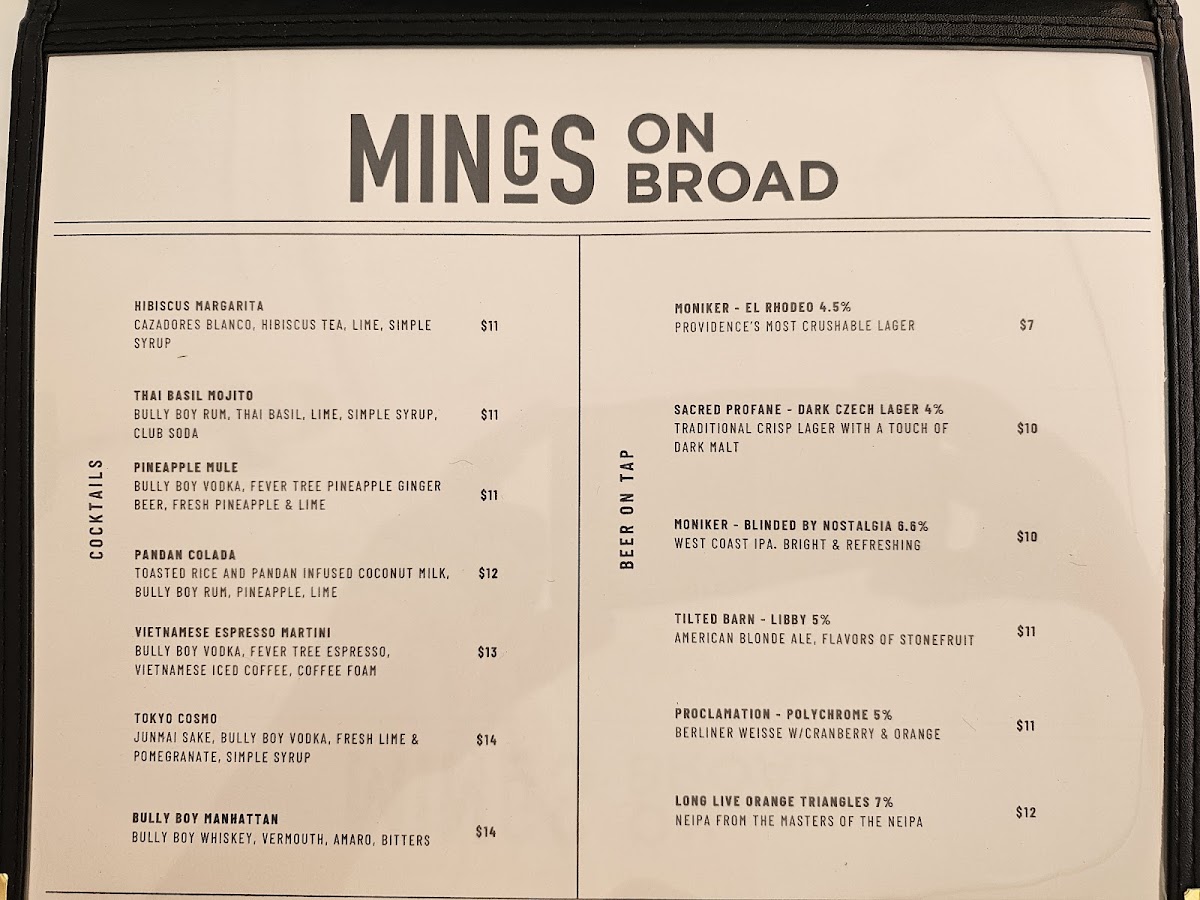 MINGS ON BROAD

COCKTAILS

HIBISCUS MARGARITA
CAZADORES BLANCO, HIBISCUS TEA, LIME, SIMPLE SYRUP
$11

THAI BASIL MOJITO
BULLY BOY RUM, THAI BASIL, LIME, SIMPLE SYRUP, CLUB SODA
$11

PINEAPPLE MULE
BULLY BOY VODKA, FEVER TREE PINEAPPLE GINGER BEER, FRESH PINEAPPLE & LIME
$11

PANDAN COLADA
TOASTED RICE AND PANDAN INFUSED COCONUT MILK, BULLY BOY RUM, PINEAPPLE, LIME
$12

VIETNAMESE ESPRESSO MARTINI
BULLY BOY VODKA, FEVER TREE ESPRESSO, VIETNAMESE ICED COFFEE, COFFEE FOAM
$13

TOKYO COSMO
JUNMAI SAKE, BULLY BOY VODKA, FRESH LIME & POMEGRANATE, SIMPLE SYRUP
$14

BULLY BOY MANHATTAN
BULLY BOY WHISKEY, VERMOUTH, AMARO, BITTERS
$14

BEER ON TAP

MONIKER - EL RHODEO 4.5%
PROVIDENCE'S MOST CRUSHABLE LAGER
$7

SACRED PROFANE - DARK CZECH LAGER 4%
TRADITIONAL CRISP LAGER WITH A TOUCH OF DARK MALT
$10

MONIKER - BLINDED BY NOSTALGIA 6.6%
WEST COAST IPA. BRIGHT & REFRESHING
$10

TILTED BARN - LIBBY 5%
AMERICAN BLONDE ALE, FLAVORS OF STONEFRUIT
$11

PROCLAMATION - POLYCHROME 5%
BERLINER WEISSE W/CRANBERRY & ORANGE
$11

LONG LIVE ORANGE TRIANGLES 7%
NEIPA FROM THE MASTERS OF THE NEIPA
$12